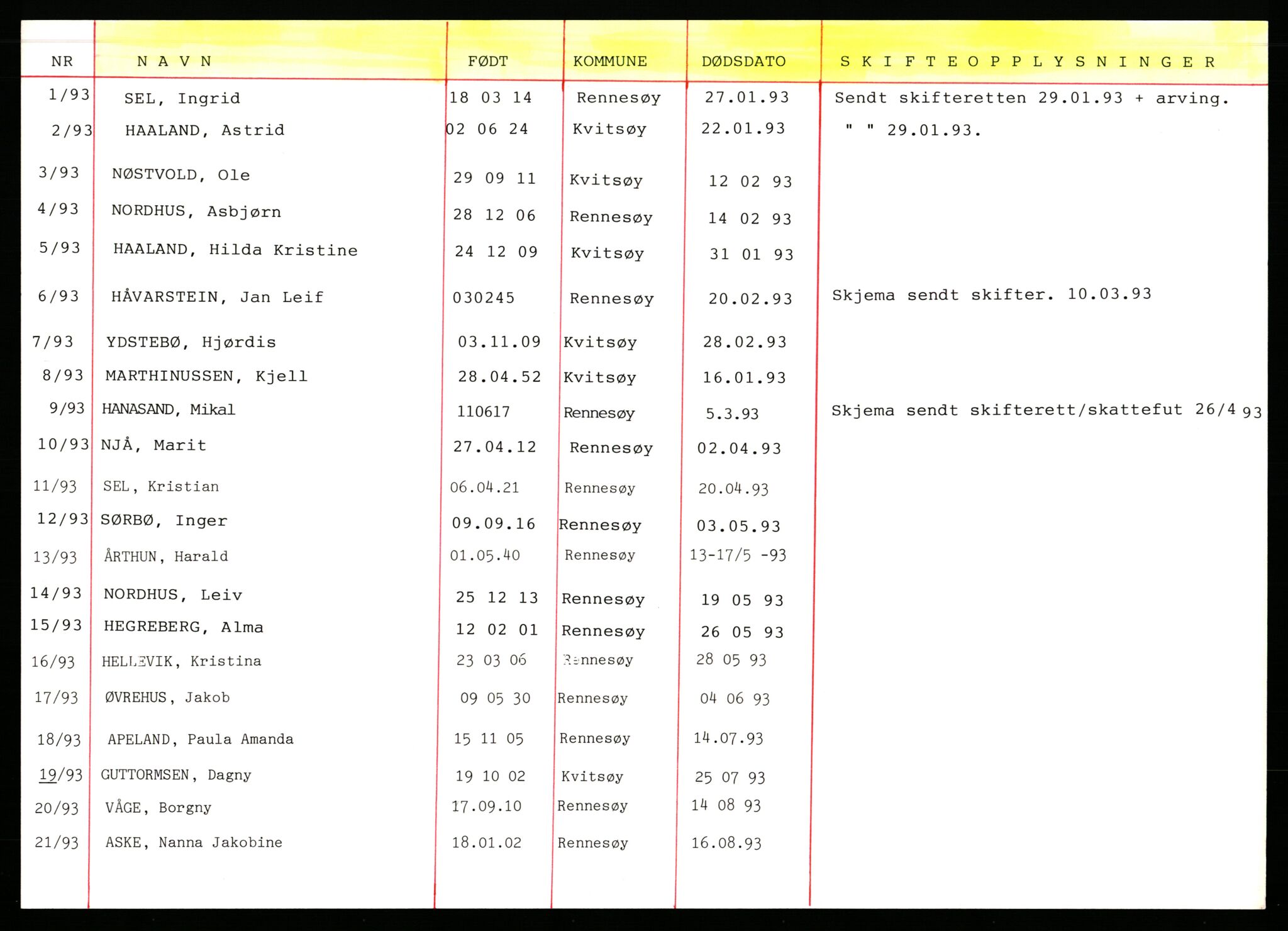 | NR | N A V N | FØDT | KOMMUNE | DØDSDATO | S K I F T E O P P L Y S N I N G E R |
|---|---|---|---|---|---|
| 1/93 | SEL, Ingrid | 18 03 14 | Rennesøy | 27.01.93 | Sendt skifteretten 29.01.93 + arving. |
| 2/93 | HAALAND, Astrid | 02 06 24 | Kvitsøy | 22.01.93 | " " 29.01.93. |
| 3/93 | NØSTVOLD, Ole | 29 09 11 | Kvitsøy | 12 02 93 | |
| 4/93 | NORDHUS, Asbjørn | 28 12 06 | Rennesøy | 14 02 93 | |
| 5/93 | HAALAND, Hilda Kristine | 24 12 09 | Kvitsøy | 31 01 93 | |
| 6/93 | HÅVARSTEIN, Jan Leif | 030245 | Rennesøy | 20.02.93 | Skjema sendt skifter. 10.03.93 |
| 7/93 | YDSTEBØ, Hjørdis | 03.11.09 | Kvitsøy | 28.02.93 | |
| 8/93 | MARTHINUSSEN, Kjell | 28.04.52 | Kvitsøy | 16.01.93 | |
| 9/93 | HANASAND, Mikal | 110617 | Rennesøy | 5.3.93 | Skjema sendt skifterett/skattefut 26/4 93 |
| 10/93 | NJÅ, Marit | 27.04.12 | Rennesøy | 02.04.93 | |
| 11/93 | SEL, Kristian | 06.04.21 | Rennesøy | 20.04.93 | |
| 12/93 | SØRBØ, Inger | 09.09.16 | Rennesøy | 03.05.93 | |
| 13/93 | ÅRTHUN, Harald | 01.05.40 | Rennesøy | 13-17/5 -93 | |
| 14/93 | NORDHUS, Leiv | 25 12 13 | Rennesøy | 19 05 93 | |
| 15/93 | HEGREBERG, Alma | 12 02 01 | Rennesøy | 26 05 93 | |
| 16/93 | HELLEVIK, Kristina | 23 03 06 | Rennesøy | 28 05 93 | |
| 17/93 | ØVREHUS, Jakob | 09 05 30 | Rennesøy | 04 06 93 | |
| 18/93 | APELAND, Paula Amanda | 15 11 05 | Rennesøy | 14.07.93 | |
| 19/93 | GUTTORMSEN, Dagny | 19 10 02 | Kvitsøy | 25 07 93 | |
| 20/93 | VÅGE, Borgny | 17.09.10 | Rennesøy | 14 08 93 | |
| 21/93 | ASKE, Nanna Jakobine | 18.01.02 | Rennesøy | 16.08.93 | |